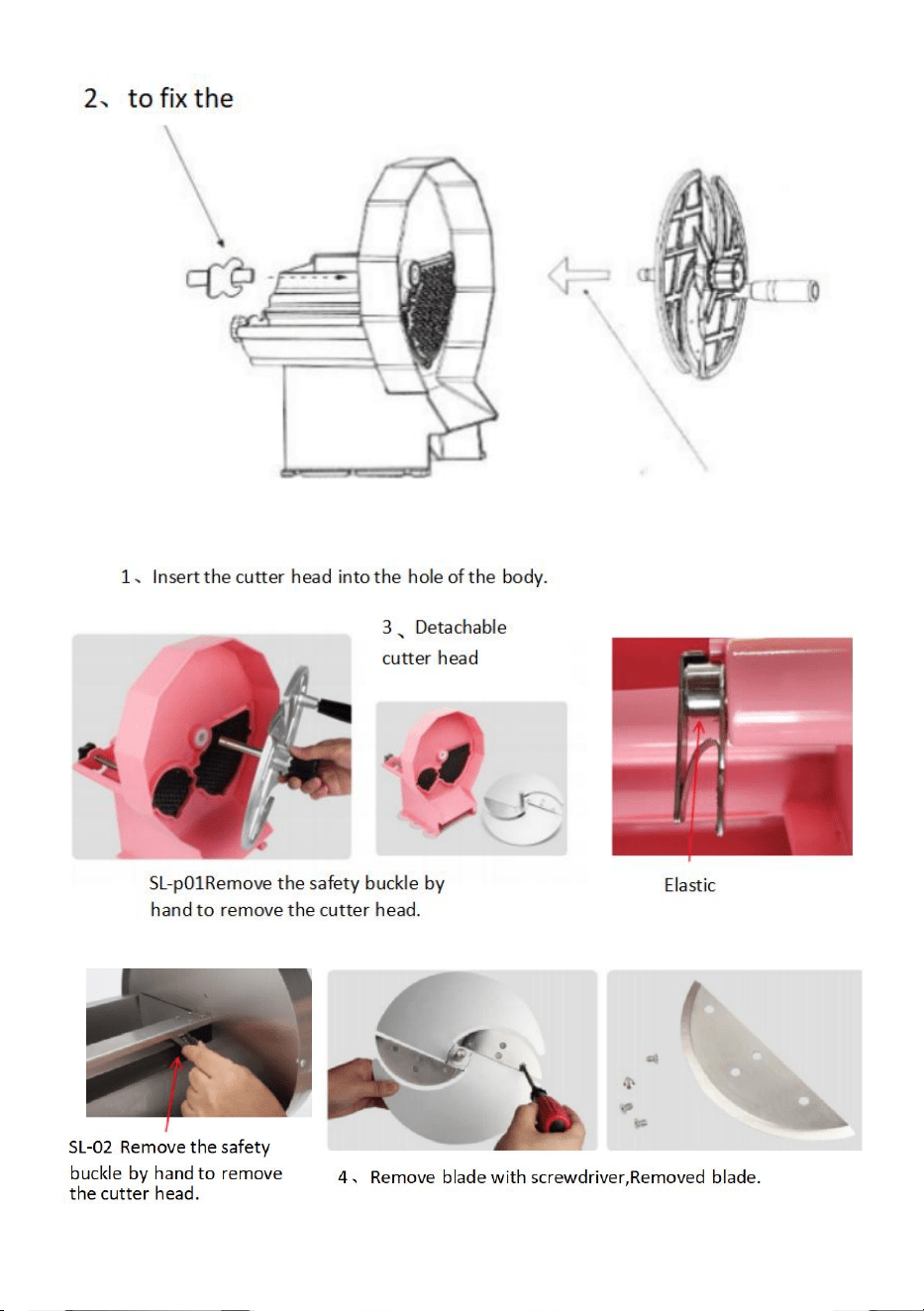 2、to fix the

1、Insert the cutter head into the hole of the body.

3、Detachable cutter head

SL-p01Remove the safety buckle by hand to remove the cutter head.

Elastic

SL-02 Remove the safety buckle by hand to remove the cutter head.

4、Remove blade with screwdriver,Removed blade.